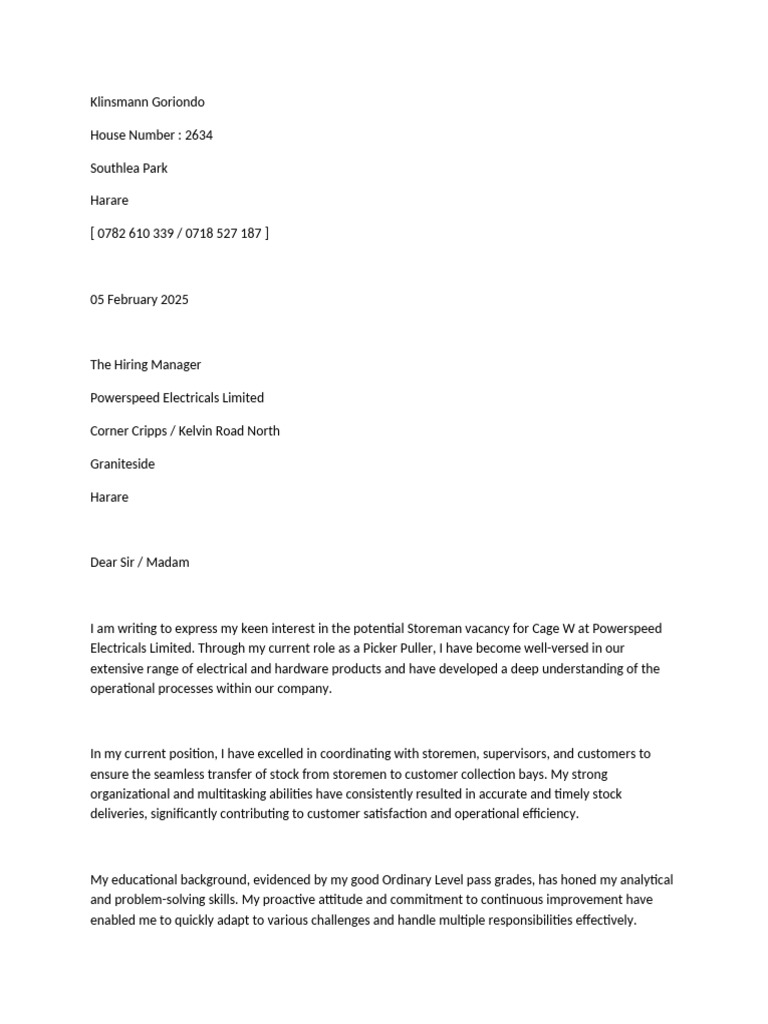 Klinsmann Goriondo

House Number : 2634

Southlea Park

Harare

[ 0782 610 339 / 0718 527 187 ]

05 February 2025

The Hiring Manager

Powerspeed Electricals Limited

Corner Cripps / Kelvin Road North

Graniteside

Harare

Dear Sir / Madam

I am writing to express my keen interest in the potential Storeman vacancy for Cage W at Powerspeed Electricals Limited. Through my current role as a Picker Puller, I have become well-versed in our extensive range of electrical and hardware products and have developed a deep understanding of the operational processes within our company.

In my current position, I have excelled in coordinating with storemen, supervisors, and customers to ensure the seamless transfer of stock from storemen to customer collection bays. My strong organizational and multitasking abilities have consistently resulted in accurate and timely stock deliveries, significantly contributing to customer satisfaction and operational efficiency.

My educational background, evidenced by my good Ordinary Level pass grades, has honed my analytical and problem-solving skills. My proactive attitude and commitment to continuous improvement have enabled me to quickly adapt to various challenges and handle multiple responsibilities effectively.